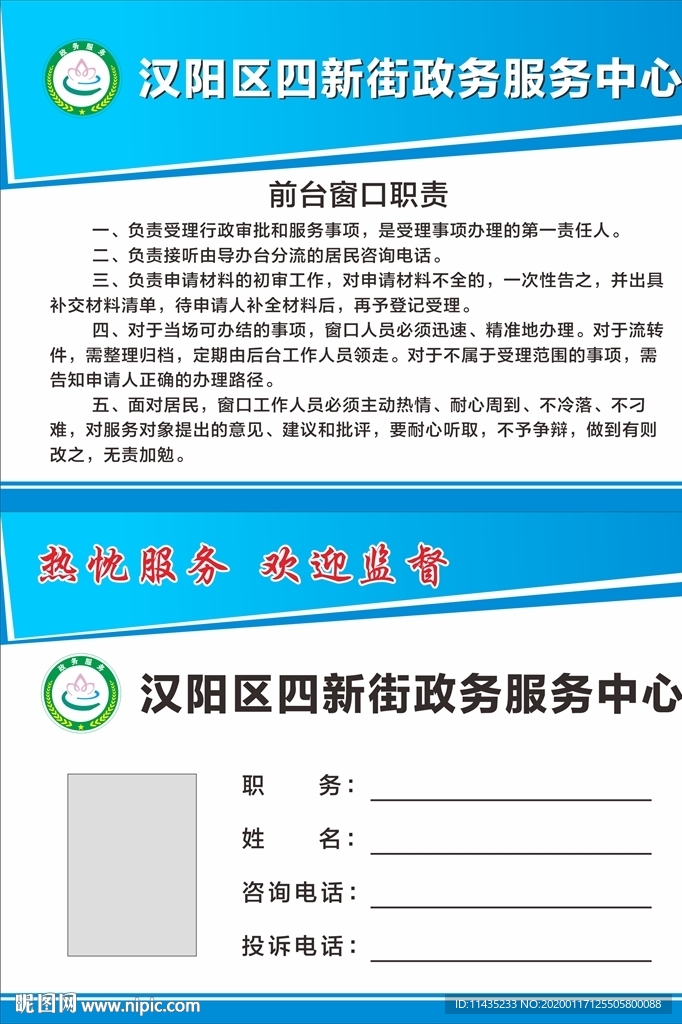 政务服务

汉阳区四新街政务服务中心

前台窗口职责

一、负责受理行政审批和服务事项，是受理事项办理的第一责任人。

二、负责接听由导办台分流的居民咨询电话。

三、负责申请材料的初审工作，对申请材料不全的，一次性告之，并出具补交材料清单，待申请人补全材料后，再予登记受理。

四、对于当场可办结的事项，窗口人员必须迅速、精准地办理。对于流转件，需整理归档，定期由后台工作人员领走。对于不属于受理范围的事项，需告知申请人正确的办理路径。

五、面对居民，窗口工作人员必须主动热情、耐心周到、不冷落、不刁难，对服务对象提出的意见、建议和批评，要耐心听取，不予争辩，做到有则改之，无责加勉。

热忱服务 欢迎监督

政务服务

汉阳区四新街政务服务中心

职 务：

姓 名：

咨询电话：

投诉电话：

昵图网 www.nipic.com

ID:11435233 NO:20200117125505800088